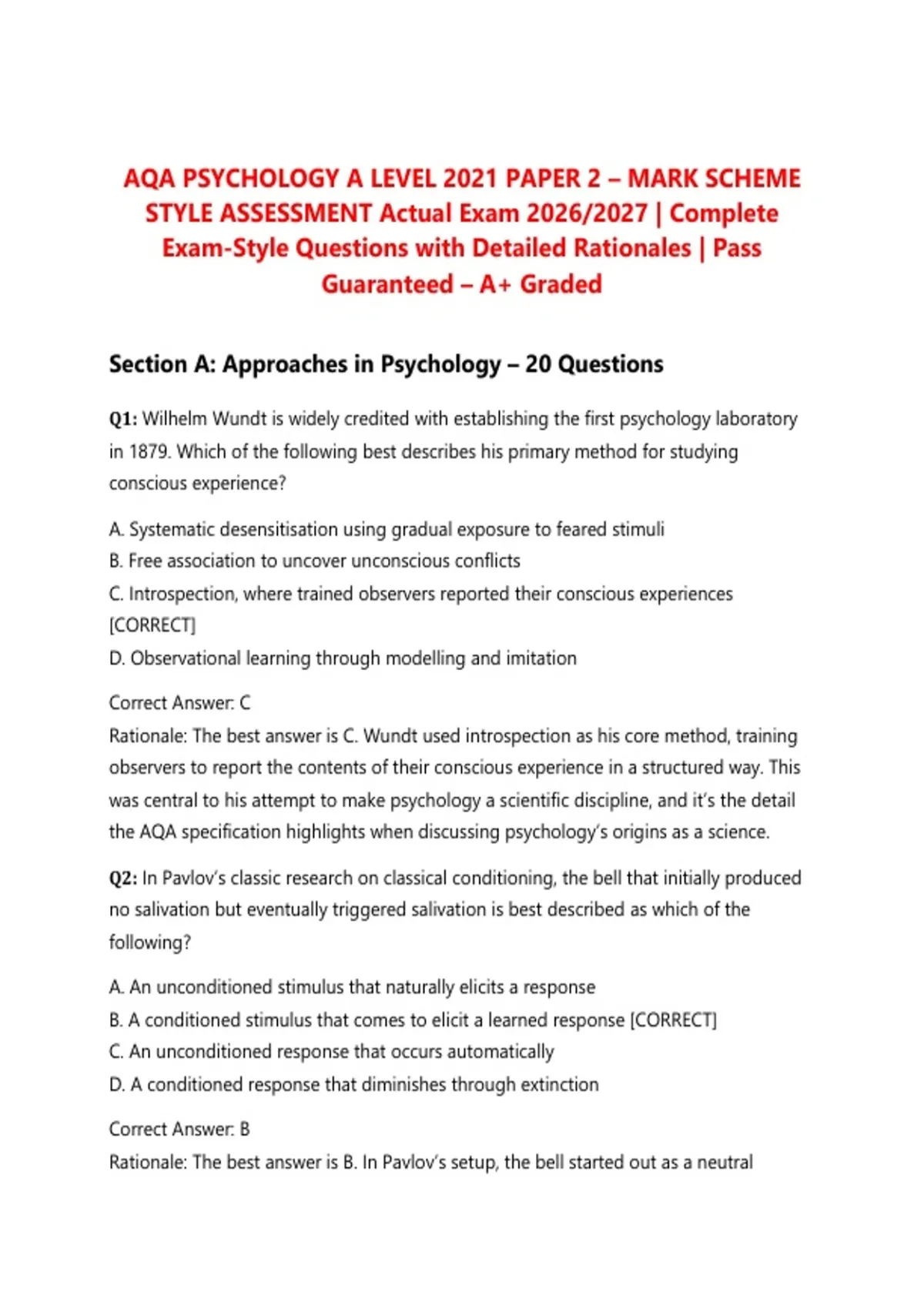 AQA PSYCHOLOGY A LEVEL 2021 PAPER 2 – MARK SCHEME STYLE ASSESSMENT Actual Exam 2026/2027 | Complete Exam-Style Questions with Detailed Rationales | Pass Guaranteed – A+ Graded

Section A: Approaches in Psychology – 20 Questions

Q1: Wilhelm Wundt is widely credited with establishing the first psychology laboratory in 1879. Which of the following best describes his primary method for studying conscious experience?

A. Systematic desensitisation using gradual exposure to feared stimuli
B. Free association to uncover unconscious conflicts
C. Introspection, where trained observers reported their conscious experiences [CORRECT]
D. Observational learning through modelling and imitation

Correct Answer: C
Rationale: The best answer is C. Wundt used introspection as his core method, training observers to report the contents of their conscious experience in a structured way. This was central to his attempt to make psychology a scientific discipline, and it's the detail the AQA specification highlights when discussing psychology's origins as a science.

Q2: In Pavlov's classic research on classical conditioning, the bell that initially produced no salivation but eventually triggered salivation is best described as which of the following?

A. An unconditioned stimulus that naturally elicits a response
B. A conditioned stimulus that comes to elicit a learned response [CORRECT]
C. An unconditioned response that occurs automatically
D. A conditioned response that diminishes through extinction

Correct Answer: B
Rationale: The best answer is B. In Pavlov's setup, the bell started out as a neutral